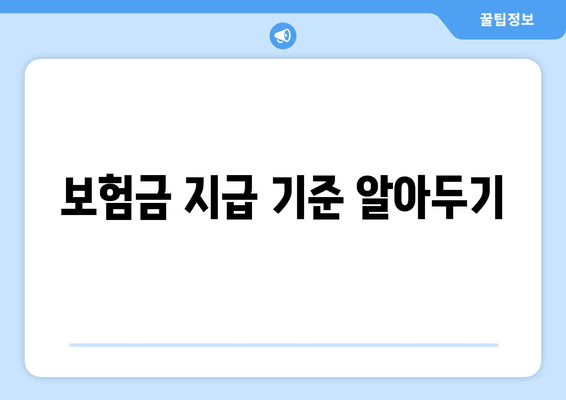 꿀팁정보

보험금 지급 기준 알아두기